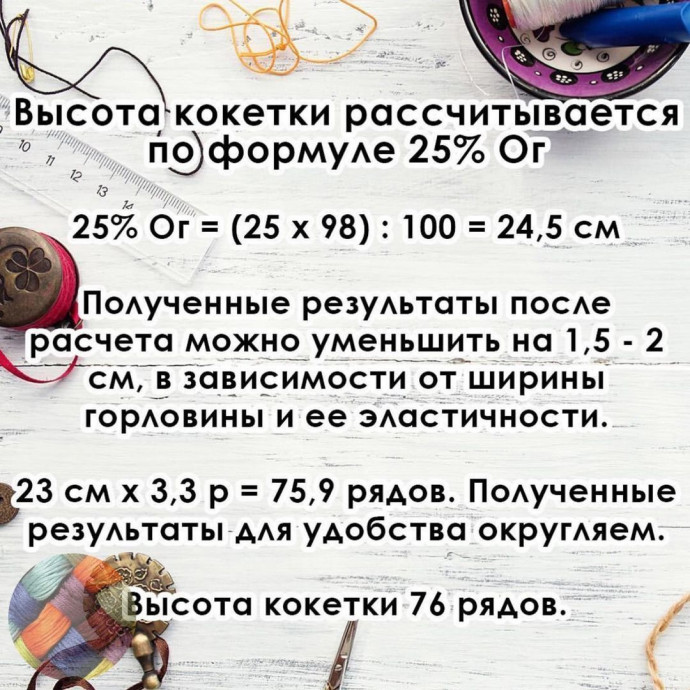 Высота кокетки рассчитывается по формуле 25% Ог

25% Ог = (25 х 98) : 100 = 24,5 см

Полученные результаты после расчета можно уменьшить на 1,5 - 2 см, в зависимости от ширины горловины и ее эластичности.

23 см х 3,3 р = 75,9 рядов. Полученные результаты для удобства округляем.

Высота кокетки 76 рядов.